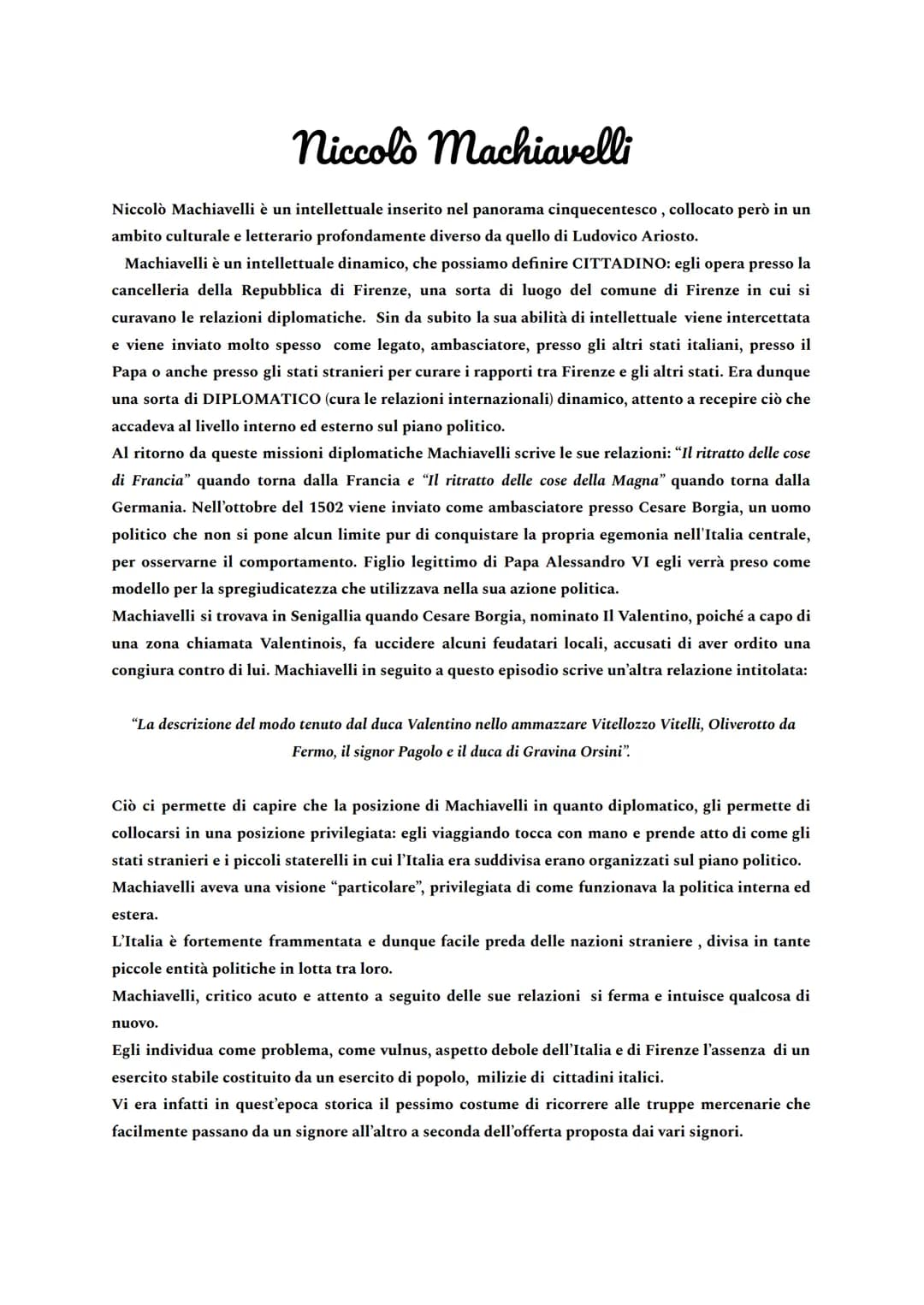 Niccolò Machiavelli

Niccolò Machiavelli è un intellettuale inserito nel panorama cinquecentesco , collocato però in un ambito culturale e letterario profondamente diverso da quello di Ludovico Ariosto.

Machiavelli è un intellettuale dinamico, che possiamo definire CITTADINO: egli opera presso la cancelleria della Repubblica di Firenze, una sorta di luogo del comune di Firenze in cui si curavano le relazioni diplomatiche. Sin da subito la sua abilità di intellettuale viene intercettata e viene inviato molto spesso come legato, ambasciatore, presso gli altri stati italiani, presso il Papa o anche presso gli stati stranieri per curare i rapporti tra Firenze e gli altri stati. Era dunque una sorta di DIPLOMATICO (cura le relazioni internazionali) dinamico, attento a recepire ciò che accadeva al livello interno ed esterno sul piano politico.
Al ritorno da queste missioni diplomatiche Machiavelli scrive le sue relazioni: "Il ritratto delle cose di Francia" quando torna dalla Francia e "Il ritratto delle cose della Magna" quando torna dalla Germania. Nell'ottobre del 1502 viene inviato come ambasciatore presso Cesare Borgia, un uomo politico che non si pone alcun limite pur di conquistare la propria egemonia nell'Italia centrale, per osservarne il comportamento. Figlio legittimo di Papa Alessandro VI egli verrà preso come modello per la spregiudicatezza che utilizzava nella sua azione politica.
Machiavelli si trovava in Senigallia quando Cesare Borgia, nominato Il Valentino, poiché a capo di una zona chiamata Valentinois, fa uccidere alcuni feudatari locali, accusati di aver ordito una congiura contro di lui. Machiavelli in seguito a questo episodio scrive un'altra relazione intitolata:

"La descrizione del modo tenuto dal duca Valentino nello ammazzare Vitellozzo Vitelli, Oliverotto da Fermo, il signor Pagolo e il duca di Gravina Orsini".

Ciò ci permette di capire che la posizione di Machiavelli in quanto diplomatico, gli permette di collocarsi in una posizione privilegiata: egli viaggiando tocca con mano e prende atto di come gli stati stranieri e i piccoli staterelli in cui l'Italia era suddivisa erano organizzati sul piano politico.
Machiavelli aveva una visione "particolare", privilegiata di come funzionava la politica interna ed estera.
L'Italia è fortemente frammentata e dunque facile preda delle nazioni straniere , divisa in tante piccole entità politiche in lotta tra loro.
Machiavelli, critico acuto e attento a seguito delle sue relazioni si ferma e intuisce qualcosa di nuovo.
Egli individua come problema, come vulnus, aspetto debole dell'Italia e di Firenze l'assenza di un esercito stabile costituito da un esercito di popolo, milizie di cittadini italici.
Vi era infatti in quest'epoca storica il pessimo costume di ricorrere alle truppe mercenarie che facilmente passano da un signore all'altro a seconda dell'offerta proposta dai vari signori.